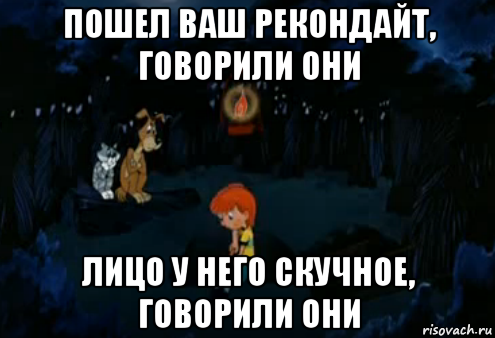 ПОШЕЛ ВАШ РЕКОНДАЙТ, ГОВОРИЛИ ОНИ

ЛИЦО У НЕГО СКУЧНОЕ, ГОВОРИЛИ ОНИ

risovach.ru